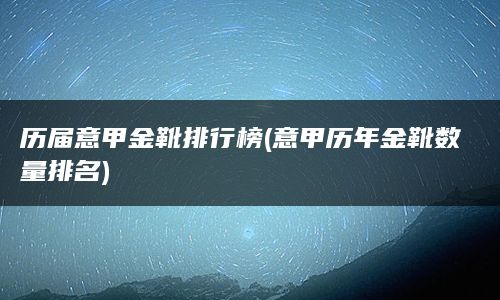 历届意甲金靴排行榜(意甲历年金靴数量排名)